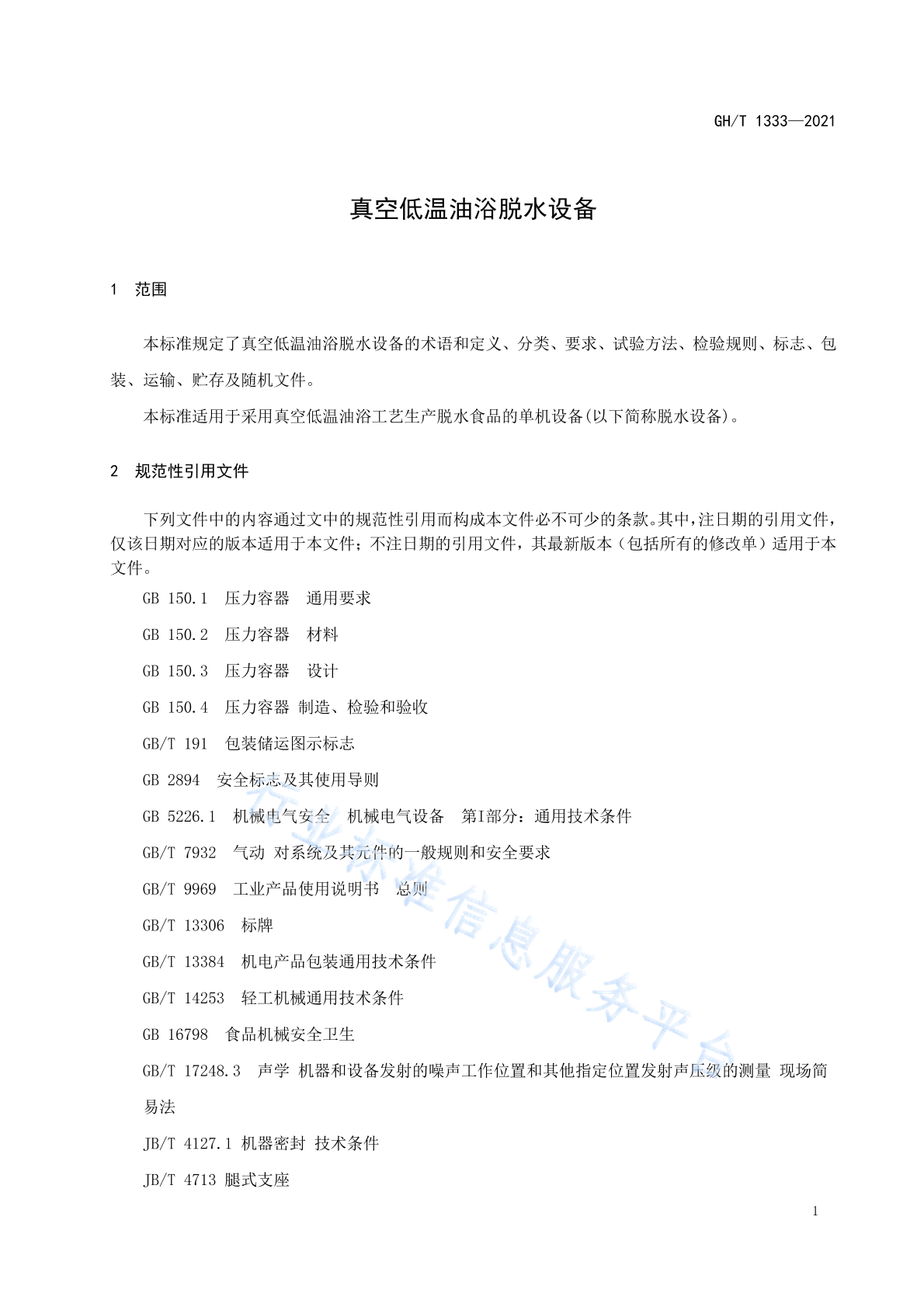 GH/T 1333—2021

真空低温油浴脱水设备

1 范围

本标准规定了真空低温油浴脱水设备的术语和定义、分类、要求、试验方法、检验规则、标志、包装、运输、贮存及随机文件。

本标准适用于采用真空低温油浴工艺生产脱水食品的单机设备(以下简称脱水设备)。

2 规范性引用文件

下列文件中的内容通过文中的规范性引用而构成本文件必不可少的条款。其中,注日期的引用文件,仅该日期对应的版本适用于本文件;不注日期的引用文件,其最新版本(包括所有的修改单)适用于本文件。

GB 150.1 压力容器 通用要求

GB 150.2 压力容器 材料

GB 150.3 压力容器 设计

GB 150.4 压力容器 制造、检验和验收

GB/T 191 包装储运图示标志

GB 2894 安全标志及其使用导则

GB 5226.1 机械电气安全 机械电气设备 第I部分:通用技术条件

GB/T 7932 气动 对系统及其元件的一般规则和安全要求

GB/T 9969 工业产品使用说明书 总则

GB/T 13306 标牌

GB/T 13384 机电产品包装通用技术条件

GB/T 14253 轻工机械通用技术条件

GB 16798 食品机械安全卫生

GB/T 17248.3 声学 机器和设备发射的噪声工作位置和其他指定位置发射声压级的测量 现场简易法

JB/T 4127.1 机器密封 技术条件

JB/T 4713 腿式支座

行业标准信息服务平台

1